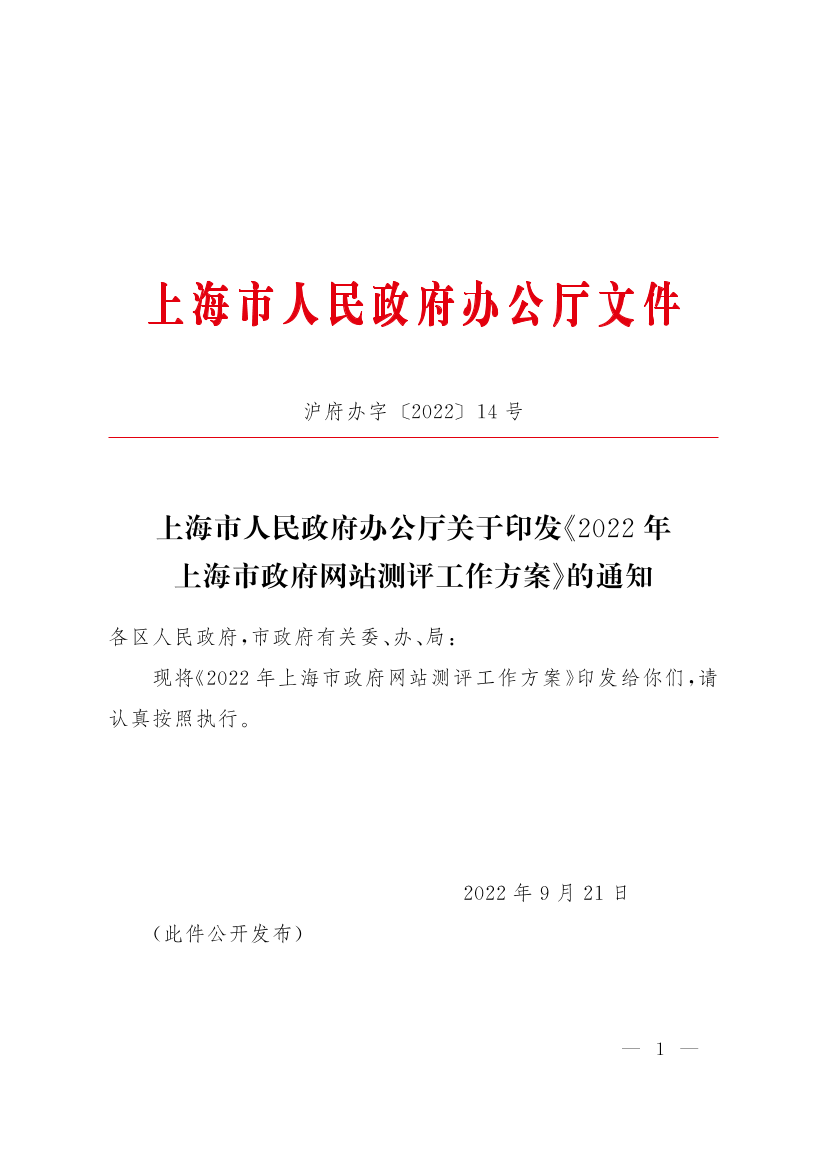 上海市人民政府办公厅文件

沪府办字〔2022〕14号

上海市人民政府办公厅关于印发《2022年上海市政府网站测评工作方案》的通知

各区人民政府，市政府有关委、办、局：

现将《2022年上海市政府网站测评工作方案》印发给你们，请认真按照执行。

2022年9月21日

（此件公开发布）

— 1 —